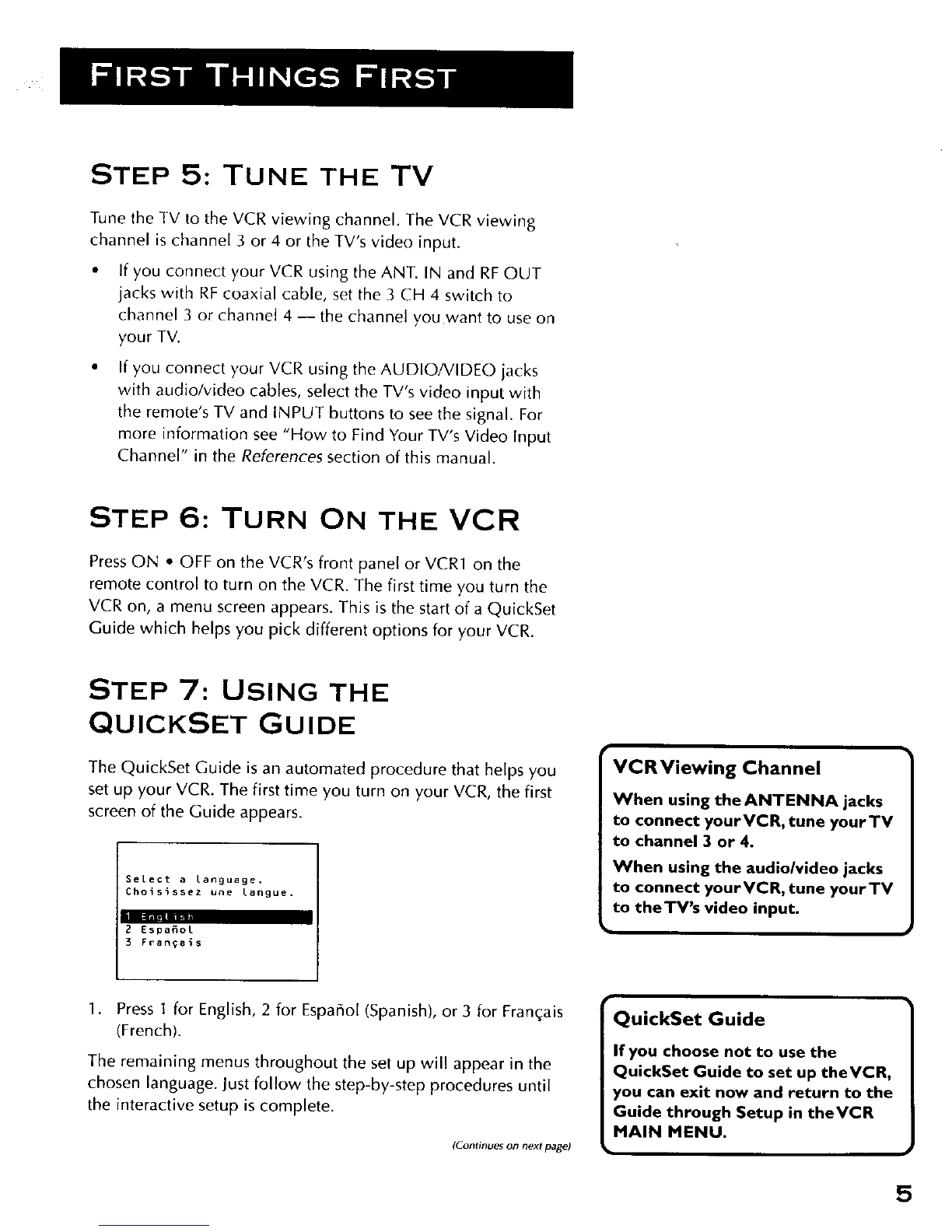 FIRST THINGS FIRST

STEP 5: TUNE THE TV

Tune the TV to the VCR viewing channel. The VCR viewing channel is channel 3 or 4 or the TV's video input.

• If you connect your VCR using the ANT. IN and RF OUT jacks with RF coaxial cable, set the 3 CH 4 switch to channel 3 or channel 4 — the channel you want to use on your TV.

• If you connect your VCR using the AUDIO/VIDEO jacks with audio/video cables, select the TV's video input with the remote's TV and INPUT buttons to see the signal. For more information see "How to Find Your TV's Video Input Channel" in the References section of this manual.

STEP 6: TURN ON THE VCR

Press ON • OFF on the VCR's front panel or VCR1 on the remote control to turn on the VCR. The first time you turn the VCR on, a menu screen appears. This is the start of a QuickSet Guide which helps you pick different options for your VCR.

STEP 7: USING THE QUICKSET GUIDE

The QuickSet Guide is an automated procedure that helps you set up your VCR. The first time you turn on your VCR, the first screen of the Guide appears.

Select a language.
Choisissez une langue.

1 English
2 Español
3 Français

1. Press 1 for English, 2 for Español (Spanish), or 3 for Français (French).

The remaining menus throughout the set up will appear in the chosen language. Just follow the step-by-step procedures until the interactive setup is complete.

(Continues on next page)

VCR Viewing Channel

When using the ANTENNA jacks to connect your VCR, tune your TV to channel 3 or 4.

When using the audio/video jacks to connect your VCR, tune your TV to the TV's video input.

QuickSet Guide

If you choose not to use the QuickSet Guide to set up the VCR, you can exit now and return to the Guide through Setup in the VCR MAIN MENU.

5